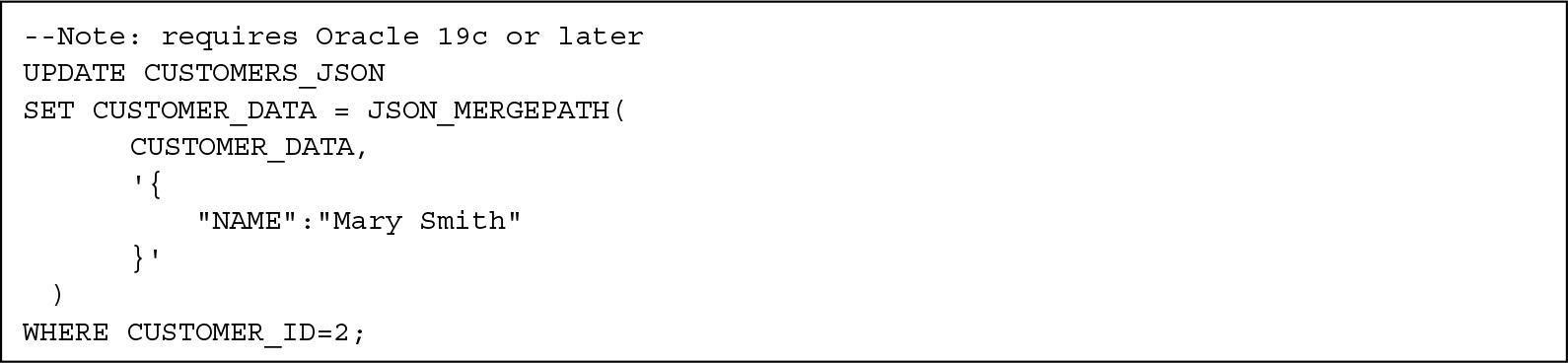 --Note: requires Oracle 19c or later
UPDATE CUSTOMERS_JSON
SET CUSTOMER_DATA = JSON_MERGEPATH(
      CUSTOMER_DATA,
      '{
          "NAME":"Mary Smith"
      }'
  )
WHERE CUSTOMER_ID=2;